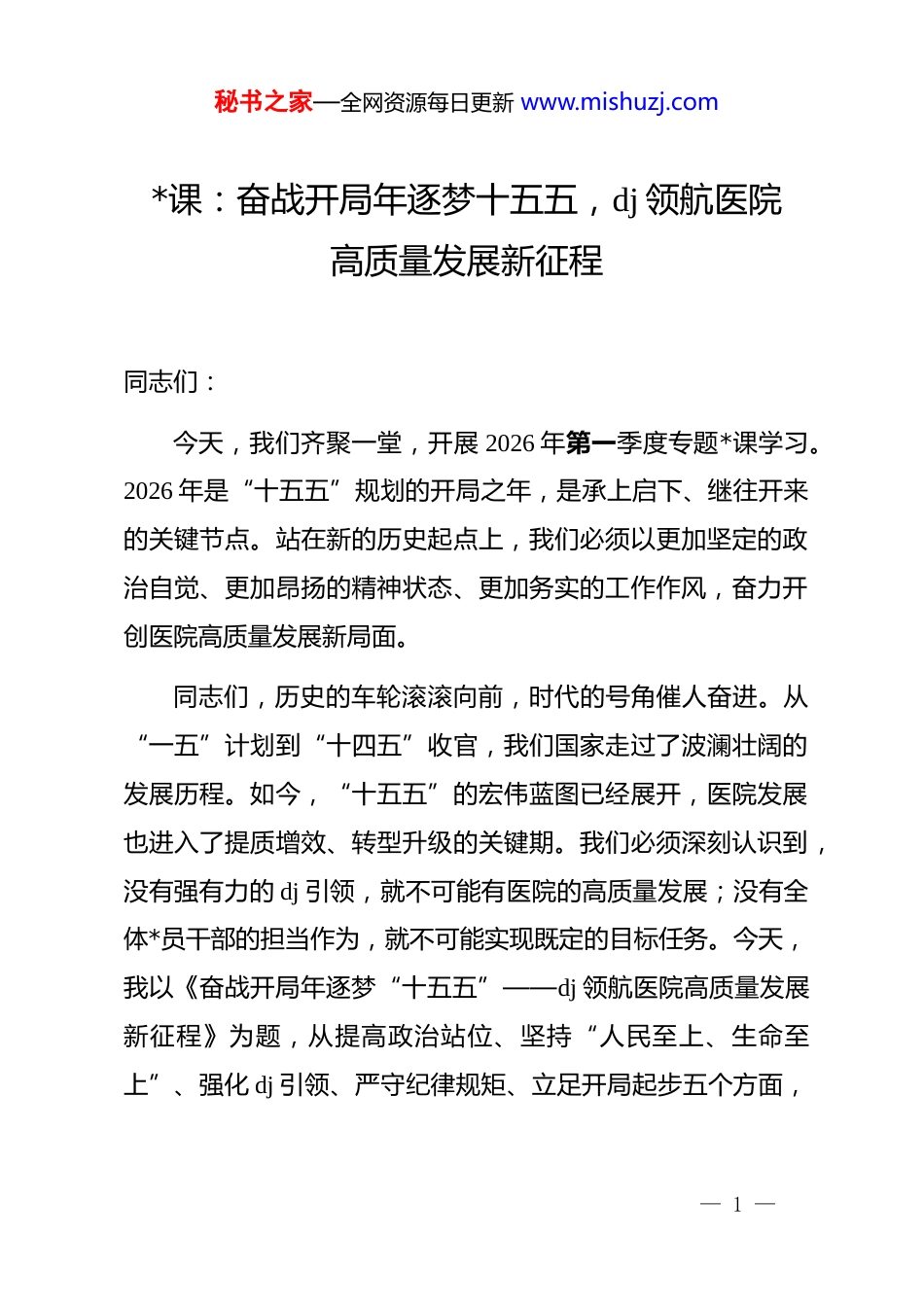 秘书之家—全网资源每日更新 www.mishuzj.com

*课：奋战开局年逐梦十五五，dj 领航医院高质量发展新征程

同志们：

今天，我们齐聚一堂，开展 2026 年第一季度专题*课学习。2026 年是“十五五”规划的开局之年，是承上启下、继往开来的关键节点。站在新的历史起点上，我们必须以更加坚定的政治自觉、更加昂扬的精神状态、更加务实的工作作风，奋力开创医院高质量发展新局面。

同志们，历史的车轮滚滚向前，时代的号角催人奋进。从“一五”计划到“十四五”收官，我们国家走过了波澜壮阔的发展历程。如今，“十五五”的宏伟蓝图已经展开，医院发展也进入了提质增效、转型升级的关键期。我们必须深刻认识到，没有强有力的 dj 引领，就不可能有医院的高质量发展；没有全体*员干部的担当作为，就不可能实现既定的目标任务。今天，我以《奋战开局年逐梦“十五五”——dj 领航医院高质量发展新征程》为题，从提高政治站位、坚持“人民至上、生命至上”、强化 dj 引领、严守纪律规矩、立足开局起步五个方面，

— 1 —